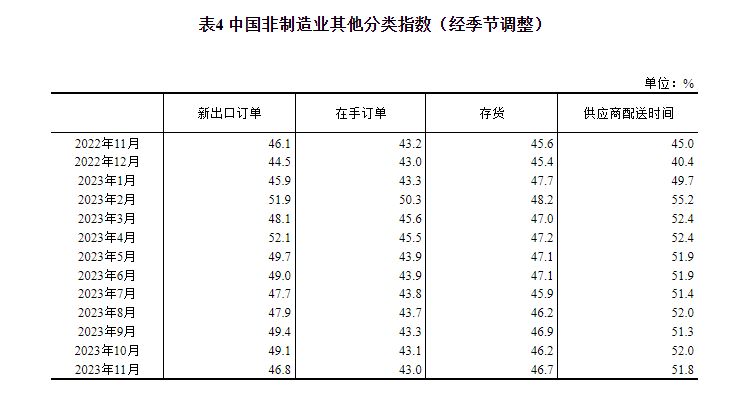 表4 中国非制造业其他分类指数（经季节调整）

单位：%

|  | 新出口订单 | 在手订单 | 存货 | 供应商配送时间 |
|---|---|---|---|---|
| 2022年11月 | 46.1 | 43.2 | 45.6 | 45.0 |
| 2022年12月 | 44.5 | 43.0 | 45.4 | 40.4 |
| 2023年1月 | 45.9 | 43.3 | 47.7 | 49.7 |
| 2023年2月 | 51.9 | 50.3 | 48.2 | 55.2 |
| 2023年3月 | 48.1 | 45.6 | 47.0 | 52.4 |
| 2023年4月 | 52.1 | 45.5 | 47.2 | 52.4 |
| 2023年5月 | 49.7 | 43.9 | 47.1 | 51.9 |
| 2023年6月 | 49.0 | 43.9 | 47.1 | 51.9 |
| 2023年7月 | 47.7 | 43.8 | 45.9 | 51.4 |
| 2023年8月 | 47.9 | 43.7 | 46.2 | 52.0 |
| 2023年9月 | 49.4 | 43.3 | 46.9 | 51.3 |
| 2023年10月 | 49.1 | 43.1 | 46.2 | 52.0 |
| 2023年11月 | 46.8 | 43.0 | 46.7 | 51.8 |